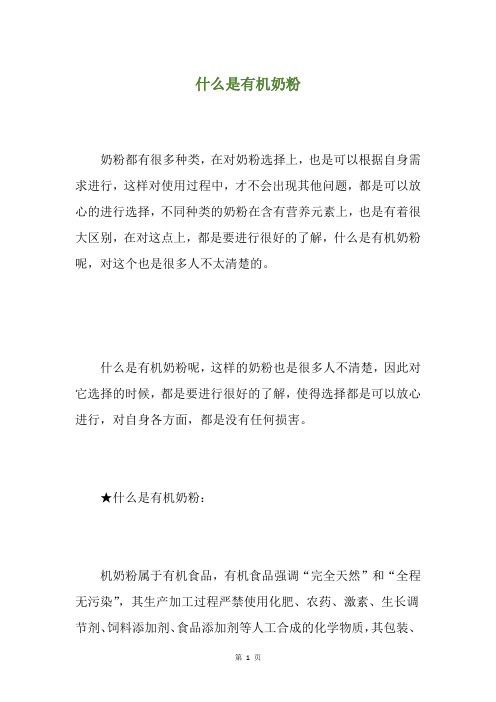 什么是有机奶粉

奶粉都有很多种类，在对奶粉选择上，也是可以根据自身需求进行，这样对使用过程中，才不会出现其他问题，都是可以放心的进行选择，不同种类的奶粉在含有营养元素上，也是有着很大区别，在对这点上，都是要进行很好的了解，什么是有机奶粉呢，对这个也是很多人不太清楚的。

什么是有机奶粉呢，这样的奶粉也是很多人不清楚，因此对它选择的时候，都是要进行很好的了解，使得选择都是可以放心进行，对自身各方面，都是没有任何损害。

★什么是有机奶粉：

机奶粉属于有机食品，有机食品强调“完全天然”和“全程无污染”，其生产加工过程严禁使用化肥、农药、激素、生长调节剂、饲料添加剂、食品添加剂等人工合成的化学物质，其包装、

第 1 页